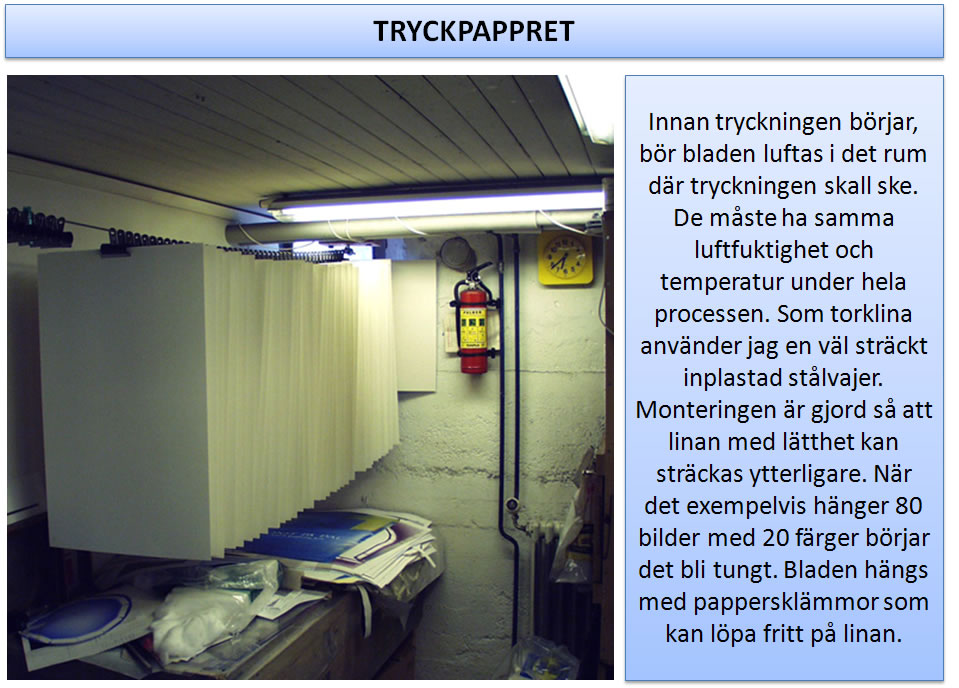 TRYCKPAPPRET

Innan tryckningen börjar, bör bladen luftas i det rum där tryckningen skall ske. De måste ha samma luftfuktighet och temperatur under hela processen. Som torklina använder jag en väl sträckt inplastad stålvajer. Monteringen är gjord så att linan med lätthet kan sträckas ytterligare. När det exempelvis hänger 80 bilder med 20 färger börjar det bli tungt. Bladen hängs med pappersklämmor som kan löpa fritt på linan.